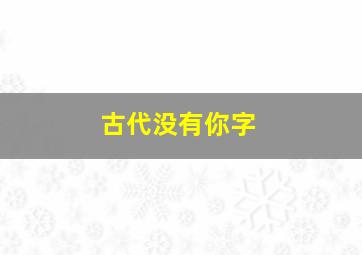 古代没有你字